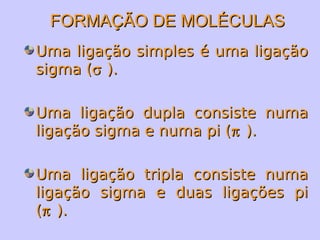 FORMAÇÃO DE MOLÉCULAS

Uma ligação simples é uma ligação sigma ($\sigma$ ).

Uma ligação dupla consiste numa ligação sigma e numa pi ($\pi$ ).

Uma ligação tripla consiste numa ligação sigma e duas ligações pi ($\pi$ ).